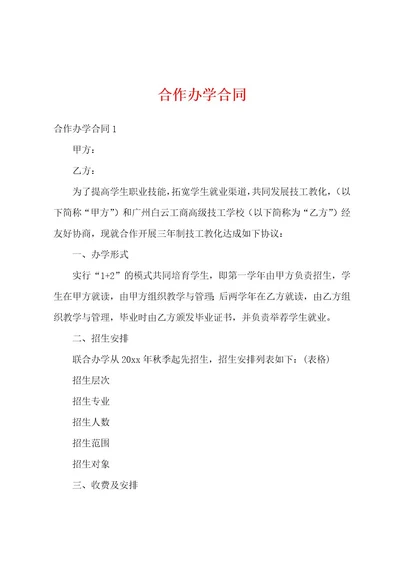 合作办学合同

合作办学合同 1

甲方：

乙方：

为了提高学生职业技能，拓宽学生就业渠道，共同发展技工教化，（以下简称“甲方”）和广州白云工商高级技工学校（以下简称为“乙方”）经友好协商，现就合作开展三年制技工教化达成如下协议：

一、办学形式

实行“1+2”的模式共同培育学生，即第一学年由甲方负责招生，学生在甲方就读，由甲方组织教学与管理；后两学年在乙方就读，由乙方组织教学与管理，毕业时由乙方颁发毕业证书，并负责举荐学生就业。

二、招生安排

联合办学从 20xx 年秋季起先招生，招生安排列表如下：（表格）

招生层次

招生专业

招生人数

招生范围

招生对象

三、收费及安排